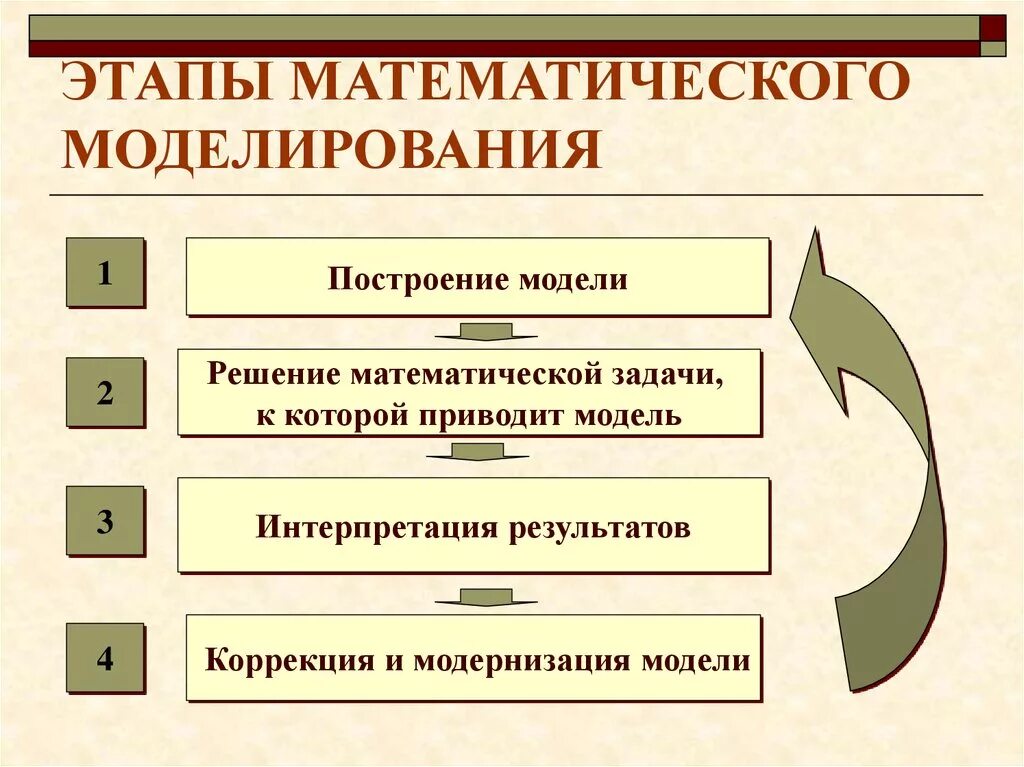 ЭТАПЫ МАТЕМАТИЧЕСКОГО МОДЕЛИРОВАНИЯ

1

Построение модели

2

Решение математической задачи, к которой приводит модель

3

Интерпретация результатов

4

Коррекция и модернизация модели